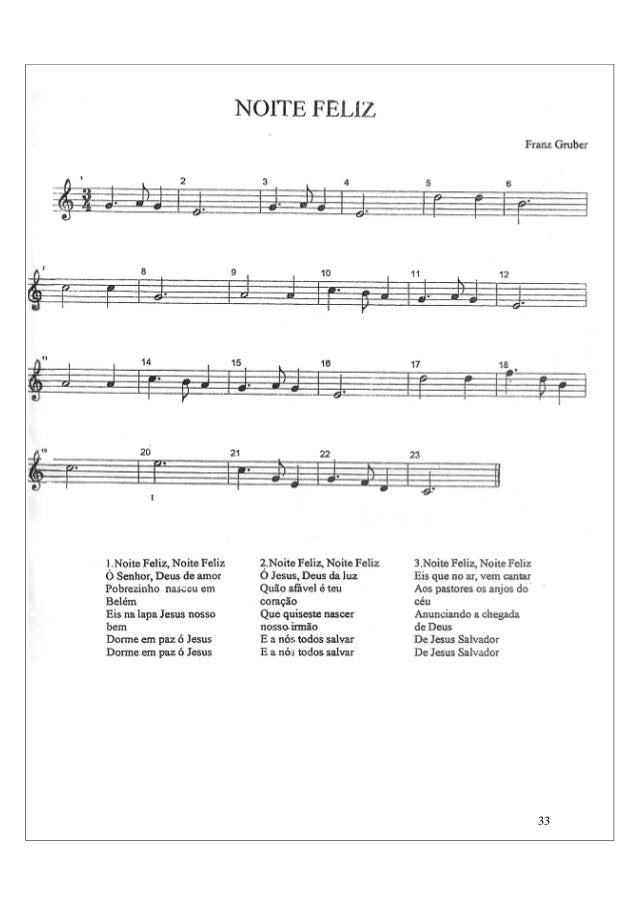 NOITE FELIZ

Franz Gruber

1 2 3 4 5 6

7 8 9 10 11 12

13 14 15 16 17 18

19 20 21 22 23

1.Noite Feliz, Noite Feliz
Ó Senhor, Deus de amor
Pobrezinho nasceu em Belém
Eis na lapa Jesus nosso bem
Dorme em paz ó Jesus
Dorme em paz ó Jesus

2.Noite Feliz, Noite Feliz
Ó Jesus, Deus da luz
Quão afável é teu coração
Que quiseste nascer nosso irmão
E a nós todos salvar
E a nós todos salvar

3.Noite Feliz, Noite Feliz
Eis que no ar, vem cantar
Aos pastores os anjos do céu
Anunciando a chegada de Deus
De Jesus Salvador
De Jesus Salvador

33